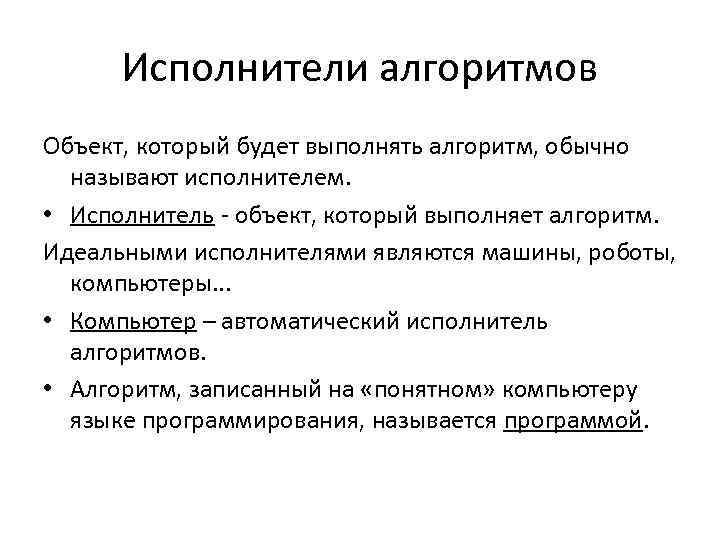 Исполнители алгоритмов

Объект, который будет выполнять алгоритм, обычно называют исполнителем.

• Исполнитель - объект, который выполняет алгоритм.

Идеальными исполнителями являются машины, роботы, компьютеры...

• Компьютер – автоматический исполнитель алгоритмов.

• Алгоритм, записанный на «понятном» компьютеру языке программирования, называется программой.